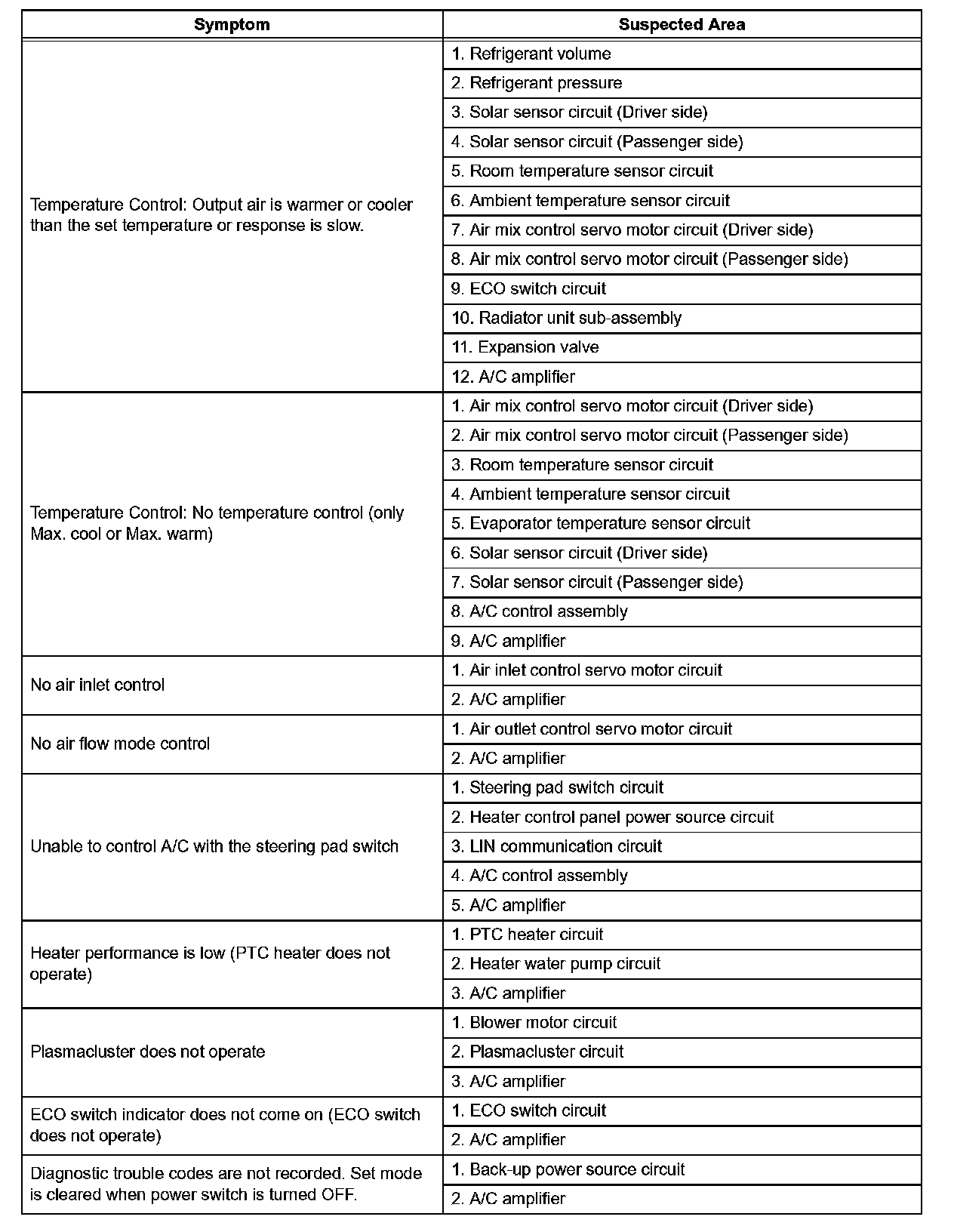 | Symptom | Suspected Area |
|---|---|
| Temperature Control: Output air is warmer or cooler than the set temperature or response is slow. | 1. Refrigerant volume |
| | 2. Refrigerant pressure |
| | 3. Solar sensor circuit (Driver side) |
| | 4. Solar sensor circuit (Passenger side) |
| | 5. Room temperature sensor circuit |
| | 6. Ambient temperature sensor circuit |
| | 7. Air mix control servo motor circuit (Driver side) |
| | 8. Air mix control servo motor circuit (Passenger side) |
| | 9. ECO switch circuit |
| | 10. Radiator unit sub-assembly |
| | 11. Expansion valve |
| | 12. A/C amplifier |
| Temperature Control: No temperature control (only Max. cool or Max. warm) | 1. Air mix control servo motor circuit (Driver side) |
| | 2. Air mix control servo motor circuit (Passenger side) |
| | 3. Room temperature sensor circuit |
| | 4. Ambient temperature sensor circuit |
| | 5. Evaporator temperature sensor circuit |
| | 6. Solar sensor circuit (Driver side) |
| | 7. Solar sensor circuit (Passenger side) |
| | 8. A/C control assembly |
| | 9. A/C amplifier |
| No air inlet control | 1. Air inlet control servo motor circuit |
| | 2. A/C amplifier |
| No air flow mode control | 1. Air outlet control servo motor circuit |
| | 2. A/C amplifier |
| Unable to control A/C with the steering pad switch | 1. Steering pad switch circuit |
| | 2. Heater control panel power source circuit |
| | 3. LIN communication circuit |
| | 4. A/C control assembly |
| | 5. A/C amplifier |
| Heater performance is low (PTC heater does not operate) | 1. PTC heater circuit |
| | 2. Heater water pump circuit |
| | 3. A/C amplifier |
| Plasmacluster does not operate | 1. Blower motor circuit |
| | 2. Plasmacluster circuit |
| | 3. A/C amplifier |
| ECO switch indicator does not come on (ECO switch does not operate) | 1. ECO switch circuit |
| | 2. A/C amplifier |
| Diagnostic trouble codes are not recorded. Set mode is cleared when power switch is turned OFF. | 1. Back-up power source circuit |
| | 2. A/C amplifier |